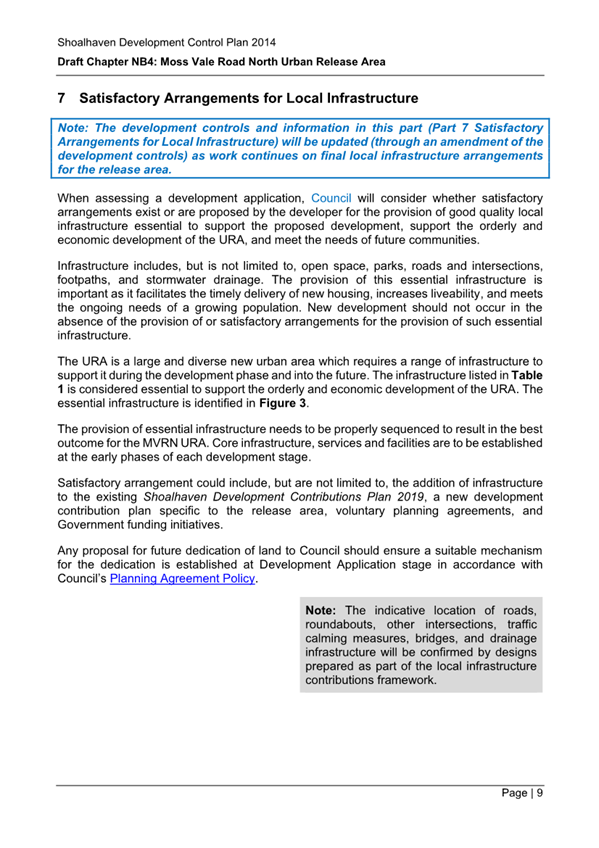 Shoalhaven Development Control Plan 2014

Draft Chapter NB4: Moss Vale Road North Urban Release Area

7 Satisfactory Arrangements for Local Infrastructure

Note: The development controls and information in this part (Part 7 Satisfactory Arrangements for Local Infrastructure) will be updated (through an amendment of the development controls) as work continues on final local infrastructure arrangements for the release area.

When assessing a development application, Council will consider whether satisfactory arrangements exist or are proposed by the developer for the provision of good quality local infrastructure essential to support the proposed development, support the orderly and economic development of the URA, and meet the needs of future communities.

Infrastructure includes, but is not limited to, open space, parks, roads and intersections, footpaths, and stormwater drainage. The provision of this essential infrastructure is important as it facilitates the timely delivery of new housing, increases liveability, and meets the ongoing needs of a growing population. New development should not occur in the absence of the provision of or satisfactory arrangements for the provision of such essential infrastructure.

The URA is a large and diverse new urban area which requires a range of infrastructure to support it during the development phase and into the future. The infrastructure listed in Table 1 is considered essential to support the orderly and economic development of the URA. The essential infrastructure is identified in Figure 3.

The provision of essential infrastructure needs to be properly sequenced to result in the best outcome for the MVRN URA. Core infrastructure, services and facilities are to be established at the early phases of each development stage.

Satisfactory arrangement could include, but are not limited to, the addition of infrastructure to the existing Shoalhaven Development Contributions Plan 2019, a new development contribution plan specific to the release area, voluntary planning agreements, and Government funding initiatives.

Any proposal for future dedication of land to Council should ensure a suitable mechanism for the dedication is established at Development Application stage in accordance with Council's Planning Agreement Policy.

Note: The indicative location of roads, roundabouts, other intersections, traffic calming measures, bridges, and drainage infrastructure will be confirmed by designs prepared as part of the local infrastructure contributions framework.

Page | 9